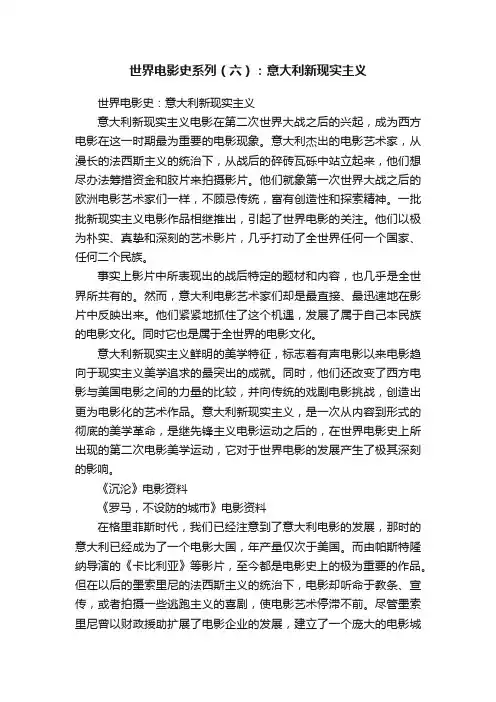 世界电影史系列（六）：意大利新现实主义

世界电影史：意大利新现实主义

意大利新现实主义电影在第二次世界大战之后的兴起，成为西方电影在这一时期最为重要的电影现象。意大利杰出的电影艺术家，从漫长的法西斯主义的统治下，从战后的碎砖瓦砾中站立起来，他们想尽办法筹措资金和胶片来拍摄影片。他们就象第一次世界大战之后的欧洲电影艺术家们一样，不顾忌传统，富有创造性和探索精神。一批批新现实主义电影作品相继推出，引起了世界电影的关注。他们以极为朴实、真挚和深刻的艺术影片，几乎打动了全世界任何一个国家、任何二个民族。

事实上影片中所表现出的战后特定的题材和内容，也几乎是全世界所共有的。然而，意大利电影艺术家们却是最直接、最迅速地在影片中反映出来。他们紧紧地抓住了这个机遇，发展了属于自己本民族的电影文化。同时它也是属于全世界的电影文化。

意大利新现实主义鲜明的美学特征，标志着有声电影以来电影趋向于现实主义美学追求的最突出的成就。同时，他们还改变了西方电影与美国电影之间的力量的比较，并向传统的戏剧电影挑战，创造出更为电影化的艺术作品。意大利新现实主义，是一次从内容到形式的彻底的美学革命，是继先锋主义电影运动之后的，在世界电影史上所出现的第二次电影美学运动，它对于世界电影的发展产生了极其深刻的影响。

《沉沦》电影资料

《罗马，不设防的城市》电影资料

在格里菲斯时代，我们已经注意到了意大利电影的发展，那时的意大利已经成为了一个电影大国，年产量仅次于美国。而由帕斯特隆纳导演的《卡比利亚》等影片，至今都是电影史上的极为重要的作品。但在以后的墨索里尼的法西斯主义的统治下，电影却听命于教条、宣传，或者拍摄一些逃跑主义的喜剧，使电影艺术停滞不前。尽管墨索里尼曾以财政援助扩展了电影企业的发展，建立了一个庞大的电影城